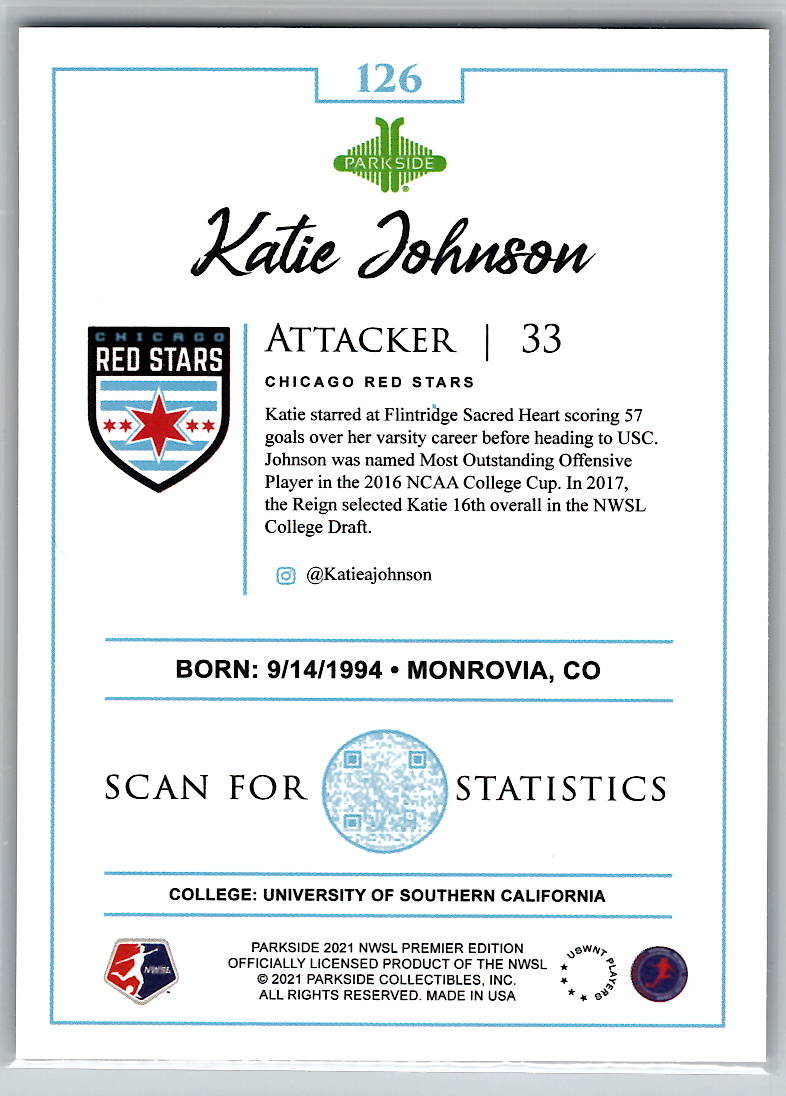 126

PARKSIDE

Katie Johnson

CHICAGO RED STARS

ATTACKER | 33

CHICAGO RED STARS

Katie starred at Flintridge Sacred Heart scoring 57 goals over her varsity career before heading to USC. Johnson was named Most Outstanding Offensive Player in the 2016 NCAA College Cup. In 2017, the Reign selected Katie 16th overall in the NWSL College Draft.

@Katieajohnson

BORN: 9/14/1994 • MONROVIA, CO

SCAN FOR STATISTICS

COLLEGE: UNIVERSITY OF SOUTHERN CALIFORNIA

NWSL

PARKSIDE 2021 NWSL PREMIER EDITION
OFFICIALLY LICENSED PRODUCT OF THE NWSL
© 2021 PARKSIDE COLLECTIBLES, INC.
ALL RIGHTS RESERVED. MADE IN USA

USWNT PLAYERS